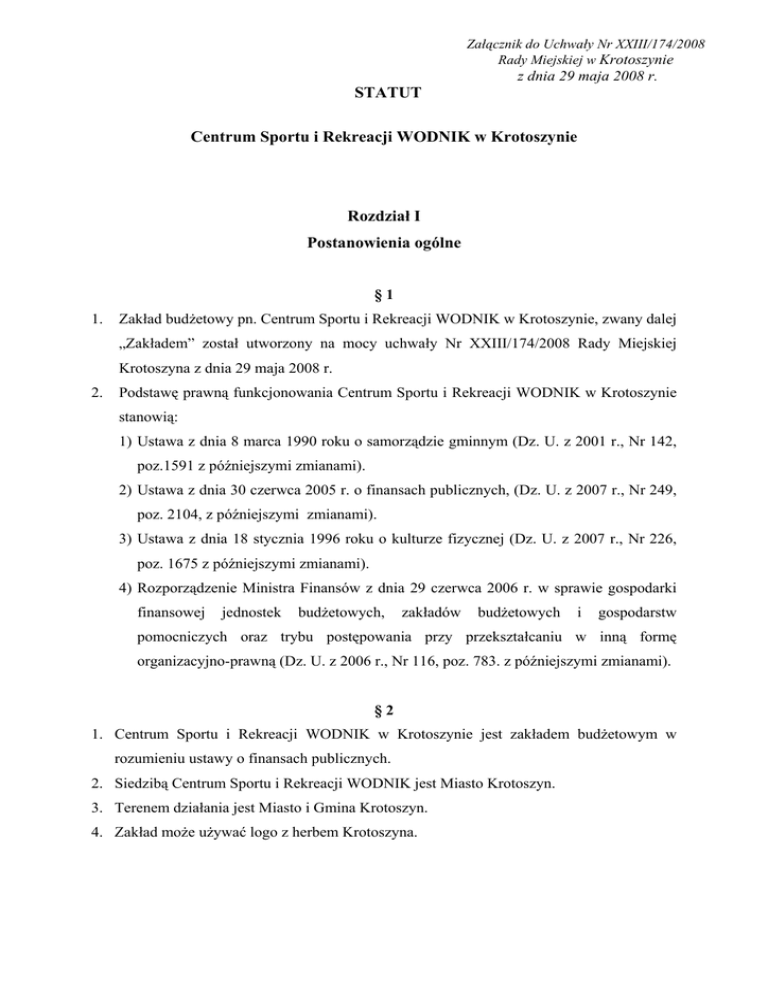 Załącznik do Uchwały Nr XXIII/174/2008
Rady Miejskiej w Krotoszynie
z dnia 29 maja 2008 r.

STATUT

Centrum Sportu i Rekreacji WODNIK w Krotoszynie

Rozdział I
Postanowienia ogólne

§ 1

1. Zakład budżetowy pn. Centrum Sportu i Rekreacji WODNIK w Krotoszynie, zwany dalej „Zakładem” został utworzony na mocy uchwały Nr XXIII/174/2008 Rady Miejskiej Krotoszyna z dnia 29 maja 2008 r.

2. Podstawę prawną funkcjonowania Centrum Sportu i Rekreacji WODNIK w Krotoszynie stanowią:
1) Ustawa z dnia 8 marca 1990 roku o samorządzie gminnym (Dz. U. z 2001 r., Nr 142, poz.1591 z późniejszymi zmianami).
2) Ustawa z dnia 30 czerwca 2005 r. o finansach publicznych, (Dz. U. z 2007 r., Nr 249, poz. 2104, z późniejszymi zmianami).
3) Ustawa z dnia 18 stycznia 1996 roku o kulturze fizycznej (Dz. U. z 2007 r., Nr 226, poz. 1675 z późniejszymi zmianami).
4) Rozporządzenie Ministra Finansów z dnia 29 czerwca 2006 r. w sprawie gospodarki finansowej jednostek budżetowych, zakładów budżetowych i gospodarstw pomocniczych oraz trybu postępowania przy przekształcaniu w inną formę organizacyjno-prawną (Dz. U. z 2006 r., Nr 116, poz. 783. z późniejszymi zmianami).

§ 2

1. Centrum Sportu i Rekreacji WODNIK w Krotoszynie jest zakładem budżetowym w rozumieniu ustawy o finansach publicznych.
2. Siedzibą Centrum Sportu i Rekreacji WODNIK jest Miasto Krotoszyn.
3. Terenem działania jest Miasto i Gmina Krotoszyn.
4. Zakład może używać logo z herbem Krotoszyna.